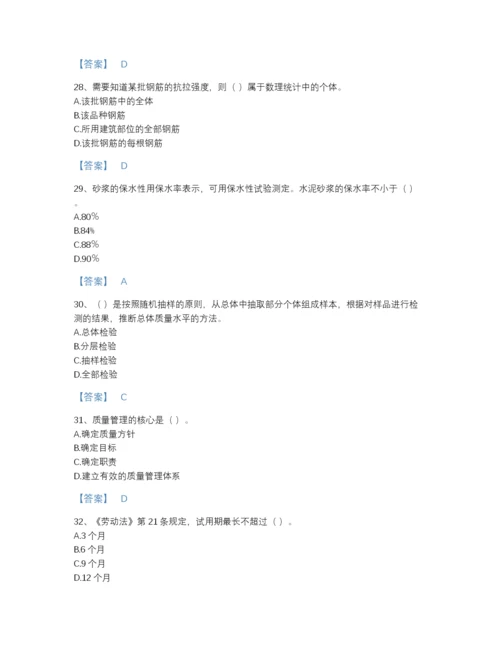 【答案】 D

28、需要知道某批钢筋的抗拉强度，则（ ）属于数理统计中的个体。
A.该批钢筋中的全体
B.该品种钢筋
C.所用建筑部位的全部钢筋
D.该批钢筋的每根钢筋

【答案】 D

29、砂浆的保水性用保水率表示，可用保水性试验测定。水泥砂浆的保水率不小于（ ）。
A.80%
B.84%
C.88%
D.90%

【答案】 A

30、（ ）是按照随机抽样的原则，从总体中抽取部分个体组成样本，根据对样品进行检测的结果，推断总体质量水平的方法。
A.总体检验
B.分层检验
C.抽样检验
D.全部检验

【答案】 C

31、质量管理的核心是（ ）。
A.确定质量方针
B.确定目标
C.确定职责
D.建立有效的质量管理体系

【答案】 D

32、《劳动法》第 21 条规定，试用期最长不超过（ ）。
A.3 个月
B.6 个月
C.9 个月
D.12 个月